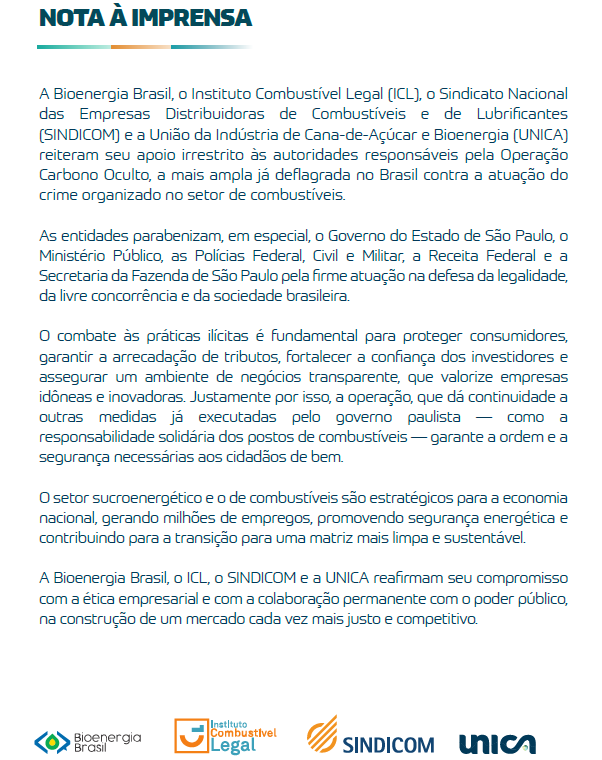 NOTA À IMPRENSA

A Bioenergia Brasil, o Instituto Combustível Legal (ICL), o Sindicato Nacional das Empresas Distribuidoras de Combustíveis e de Lubrificantes (SINDICOM) e a União da Indústria de Cana-de-Açúcar e Bioenergia (UNICA) reiteram seu apoio irrestrito às autoridades responsáveis pela Operação Carbono Oculto, a mais ampla já deflagrada no Brasil contra a atuação do crime organizado no setor de combustíveis.

As entidades parabenizam, em especial, o Governo do Estado de São Paulo, o Ministério Público, as Polícias Federal, Civil e Militar, a Receita Federal e a Secretaria da Fazenda de São Paulo pela firme atuação na defesa da legalidade, da livre concorrência e da sociedade brasileira.

O combate às práticas ilícitas é fundamental para proteger consumidores, garantir a arrecadação de tributos, fortalecer a confiança dos investidores e assegurar um ambiente de negócios transparente, que valorize empresas idôneas e inovadoras. Justamente por isso, a operação, que dá continuidade a outras medidas já executadas pelo governo paulista — como a responsabilidade solidária dos postos de combustíveis — garante a ordem e a segurança necessárias aos cidadãos de bem.

O setor sucroenergético e o de combustíveis são estratégicos para a economia nacional, gerando milhões de empregos, promovendo segurança energética e contribuindo para a transição para uma matriz mais limpa e sustentável.

A Bioenergia Brasil, o ICL, o SINDICOM e a UNICA reafirmam seu compromisso com a ética empresarial e com a colaboração permanente com o poder público, na construção de um mercado cada vez mais justo e competitivo.

Bioenergia Brasil

Instituto Combustível Legal

SINDICOM

UNICA